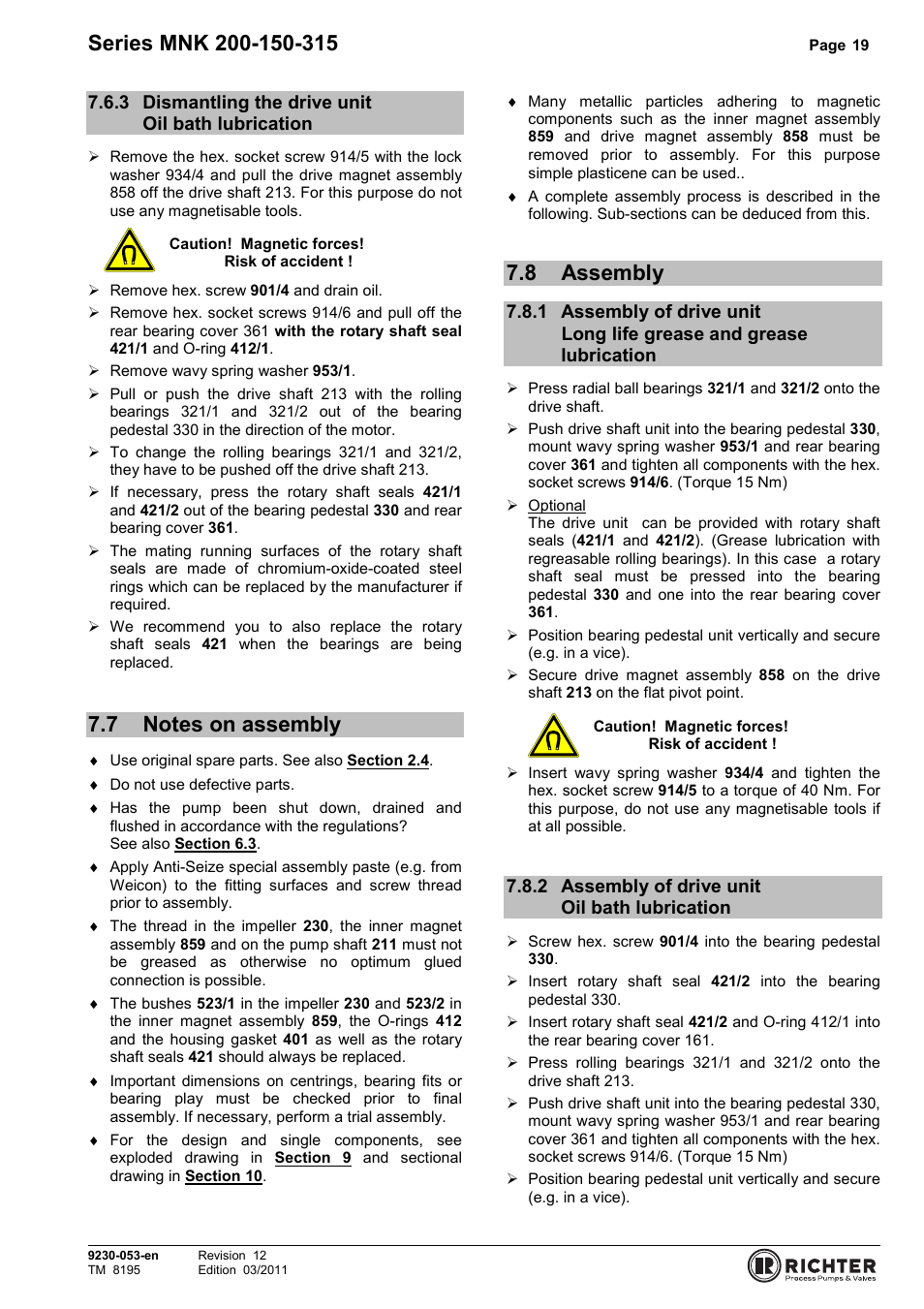 Series MNK 200-150-315

Page 19

7.6.3 Dismantling the drive unit
Oil bath lubrication

➢ Remove the hex. socket screw 914/5 with the lock washer 934/4 and pull the drive magnet assembly 858 off the drive shaft 213. For this purpose do not use any magnetisable tools.

Caution! Magnetic forces!
Risk of accident !

➢ Remove hex. screw 901/4 and drain oil.

➢ Remove hex. socket screws 914/6 and pull off the rear bearing cover 361 with the rotary shaft seal 421/1 and O-ring 412/1.

➢ Remove wavy spring washer 953/1.

➢ Pull or push the drive shaft 213 with the rolling bearings 321/1 and 321/2 out of the bearing pedestal 330 in the direction of the motor.

➢ To change the rolling bearings 321/1 and 321/2, they have to be pushed off the drive shaft 213.

➢ If necessary, press the rotary shaft seals 421/1 and 421/2 out of the bearing pedestal 330 and rear bearing cover 361.

➢ The mating running surfaces of the rotary shaft seals are made of chromium-oxide-coated steel rings which can be replaced by the manufacturer if required.

➢ We recommend you to also replace the rotary shaft seals 421 when the bearings are being replaced.

7.7 Notes on assembly

♦ Use original spare parts. See also Section 2.4.

♦ Do not use defective parts.

♦ Has the pump been shut down, drained and flushed in accordance with the regulations?
See also Section 6.3.

♦ Apply Anti-Seize special assembly paste (e.g. from Weicon) to the fitting surfaces and screw thread prior to assembly.

♦ The thread in the impeller 230, the inner magnet assembly 859 and on the pump shaft 211 must not be greased as otherwise no optimum glued connection is possible.

♦ The bushes 523/1 in the impeller 230 and 523/2 in the inner magnet assembly 859, the O-rings 412 and the housing gasket 401 as well as the rotary shaft seals 421 should always be replaced.

♦ Important dimensions on centrings, bearing fits or bearing play must be checked prior to final assembly. If necessary, perform a trial assembly.

♦ For the design and single components, see exploded drawing in Section 9 and sectional drawing in Section 10.

♦ Many metallic particles adhering to magnetic components such as the inner magnet assembly 859 and drive magnet assembly 858 must be removed prior to assembly. For this purpose simple plasticene can be used..

♦ A complete assembly process is described in the following. Sub-sections can be deduced from this.

7.8 Assembly

7.8.1 Assembly of drive unit
Long life grease and grease lubrication

➢ Press radial ball bearings 321/1 and 321/2 onto the drive shaft.

➢ Push drive shaft unit into the bearing pedestal 330, mount wavy spring washer 953/1 and rear bearing cover 361 and tighten all components with the hex. socket screws 914/6. (Torque 15 Nm)

➢ Optional
The drive unit can be provided with rotary shaft seals (421/1 and 421/2). (Grease lubrication with regreasable rolling bearings). In this case a rotary shaft seal must be pressed into the bearing pedestal 330 and one into the rear bearing cover 361.

➢ Position bearing pedestal unit vertically and secure (e.g. in a vice).

➢ Secure drive magnet assembly 858 on the drive shaft 213 on the flat pivot point.

Caution! Magnetic forces!
Risk of accident !

➢ Insert wavy spring washer 934/4 and tighten the hex. socket screw 914/5 to a torque of 40 Nm. For this purpose, do not use any magnetisable tools if at all possible.

7.8.2 Assembly of drive unit
Oil bath lubrication

➢ Screw hex. screw 901/4 into the bearing pedestal 330.

➢ Insert rotary shaft seal 421/2 into the bearing pedestal 330.

➢ Insert rotary shaft seal 421/2 and O-ring 412/1 into the rear bearing cover 161.

➢ Press rolling bearings 321/1 and 321/2 onto the drive shaft 213.

➢ Push drive shaft unit into the bearing pedestal 330, mount wavy spring washer 953/1 and rear bearing cover 361 and tighten all components with the hex. socket screws 914/6. (Torque 15 Nm)

➢ Position bearing pedestal unit vertically and secure (e.g. in a vice).

9230-053-en
TM 8195

Revision 12
Edition 03/2011

RICHTER
Process Pumps & Valves